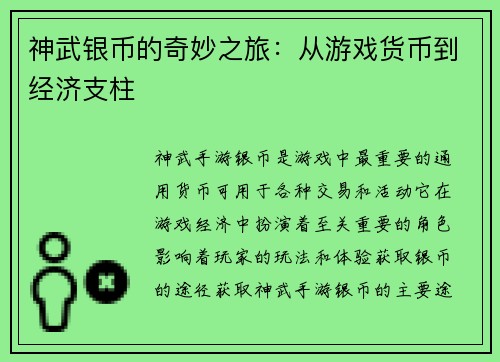 神武银币的奇妙之旅：从游戏货币到经济支柱

神武手游银币是游戏中最重要的通用货币可用于各种交易和活动它在游戏经济中扮演着至关重要的角色影响着玩家的玩法和体验获取银币的途径获取神武手游银币的主要途